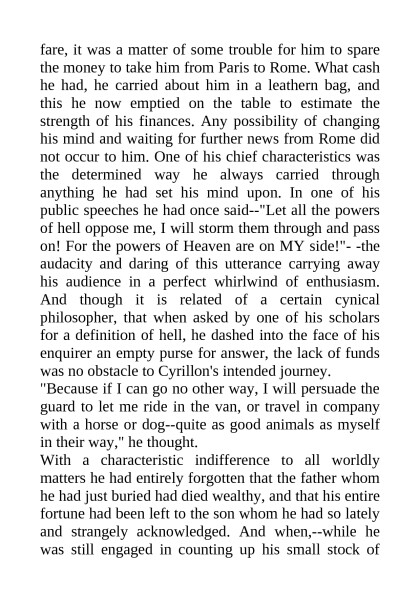 fare, it was a matter of some trouble for him to spare the money to take him from Paris to Rome. What cash he had, he carried about him in a leathern bag, and this he now emptied on the table to estimate the strength of his finances. Any possibility of changing his mind and waiting for further news from Rome did not occur to him. One of his chief characteristics was the determined way he always carried through anything he had set his mind upon. In one of his public speeches he had once said--"Let all the powers of hell oppose me, I will storm them through and pass on! For the powers of Heaven are on MY side!"- -the audacity and daring of this utterance carrying away his audience in a perfect whirlwind of enthusiasm. And though it is related of a certain cynical philosopher, that when asked by one of his scholars for a definition of hell, he dashed into the face of his enquirer an empty purse for answer, the lack of funds was no obstacle to Cyrillon's intended journey.
"Because if I can go no other way, I will persuade the guard to let me ride in the van, or travel in company with a horse or dog--quite as good animals as myself in their way," he thought.
With a characteristic indifference to all worldly matters he had entirely forgotten that the father whom he had just buried had died wealthy, and that his entire fortune had been left to the son whom he had so lately and strangely acknowledged. And when,--while he was still engaged in counting up his small stock of